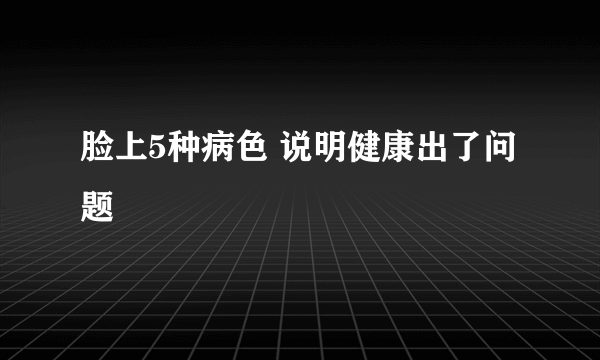 脸上5种病色 说明健康出了问题